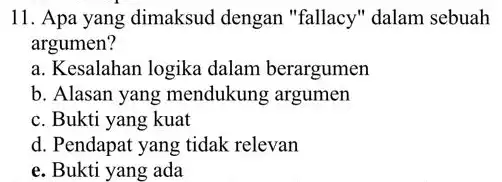 11. Apa yang dimaksud dengan "fallacy" dalam sebuah argumen?
a. Kesalahan logika dalam berargumen
b. Alasan yang mendukung argumen
c. Bukti yang kuat
d. Pendapat yang tidak relevan
e. Bukti yang ada